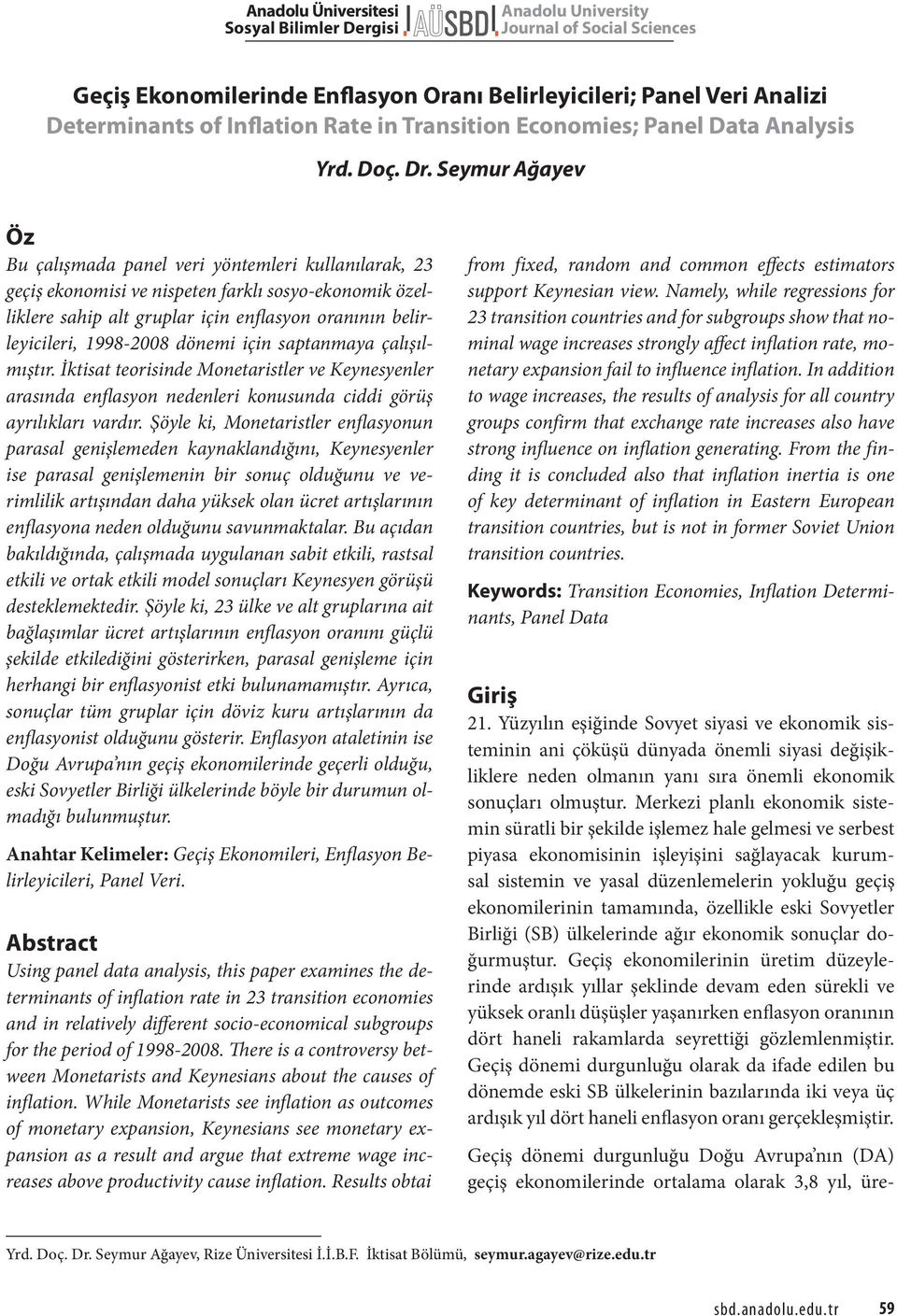 Anadolu Üniversitesi Sosyal Bilimler Dergisi AÜSBD Anadolu University Journal of Social Sciences

Geçiş Ekonomilerinde Enflasyon Oranı Belirleyicileri; Panel Veri Analizi
Determinants of Inflation Rate in Transition Economies; Panel Data Analysis

Yrd. Doç. Dr. Seymur Ağayev

Öz

Bu çalışmada panel veri yöntemleri kullanılarak, 23 geçiş ekonomisi ve nispeten farklı sosyo-ekonomik özelliklere sahip alt gruplar için enflasyon oranının belirleyicileri, 1998-2008 dönemi için saptanmaya çalışılmıştır. İktisat teorisinde Monetaristler ve Keynesyenler arasında enflasyon nedenleri konusunda ciddi görüş ayrılıkları vardır. Şöyle ki, Monetaristler enflasyonun parasal genişlemeden kaynaklandığını, Keynesyenler ise parasal genişlemenin bir sonuç olduğunu ve verimlilik artışından daha yüksek olan ücret artışlarının enflasyona neden olduğunu savunmaktalar. Bu açıdan bakıldığında, çalışmada uygulanan sabit etkili, rastsal etkili ve ortak etkili model sonuçları Keynesyen görüşü desteklemektedir. Şöyle ki, 23 ülke ve alt gruplarına ait bağlaşımlar ücret artışlarının enflasyon oranını güçlü şekilde etkilediğini gösterirken, parasal genişleme için herhangi bir enflasyonist etki bulunamamıştır. Ayrıca, sonuçlar tüm gruplar için döviz kuru artışlarının da enflasyonist olduğunu gösterir. Enflasyon ataletinin ise Doğu Avrupa'nın geçiş ekonomilerinde geçerli olduğu, eski Sovyetler Birliği ülkelerinde böyle bir durumun olmadığı bulunmuştur.

Anahtar Kelimeler: Geçiş Ekonomileri, Enflasyon Belirleyicileri, Panel Veri.

Abstract

Using panel data analysis, this paper examines the determinants of inflation rate in 23 transition economies and in relatively different socio-economical subgroups for the period of 1998-2008. There is a controversy between Monetarists and Keynesians about the causes of inflation. While Monetarists see inflation as outcomes of monetary expansion, Keynesians see monetary expansion as a result and argue that extreme wage increases above productivity cause inflation. Results obtai from fixed, random and common effects estimators support Keynesian view. Namely, while regressions for 23 transition countries and for subgroups show that nominal wage increases strongly affect inflation rate, monetary expansion fail to influence inflation. In addition to wage increases, the results of analysis for all country groups confirm that exchange rate increases also have strong influence on inflation generating. From the finding it is concluded also that inflation inertia is one of key determinant of inflation in Eastern European transition countries, but is not in former Soviet Union transition countries.

Keywords: Transition Economies, Inflation Determinants, Panel Data

Giriş

21. Yüzyılın eşiğinde Sovyet siyasi ve ekonomik sisteminin ani çöküşü dünyada önemli siyasi değişikliklere neden olmanın yanı sıra önemli ekonomik sonuçları olmuştur. Merkezi planlı ekonomik sistemin süratli bir şekilde işlemez hale gelmesi ve serbest piyasa ekonomisinin işleyişini sağlayacak kurumsal sistemin ve yasal düzenlemelerin yokluğu geçiş ekonomilerinin tamamında, özellikle eski Sovyetler Birliği (SB) ülkelerinde ağır ekonomik sonuçlar doğurmuştur. Geçiş ekonomilerinin üretim düzeylerinde ardışık yıllar şeklinde devam eden sürekli ve yüksek oranlı düşüşler yaşanırken enflasyon oranının dört haneli rakamlarda seyrettiği gözlemlenmiştir. Geçiş dönemi durgunluğu olarak da ifade edilen bu dönemde eski SB ülkelerinin bazılarında iki veya üç ardışık yıl dört haneli enflasyon oranı gerçekleşmiştir.

Geçiş dönemi durgunluğu Doğu Avrupa'nın (DA) geçiş ekonomilerinde ortalama olarak 3,8 yıl, üre-

Yrd. Doç. Dr. Seymur Ağayev, Rize Üniversitesi İ.İ.B.F. İktisat Bölümü, seymur.agayev@rize.edu.tr

sbd.anadolu.edu.tr 59